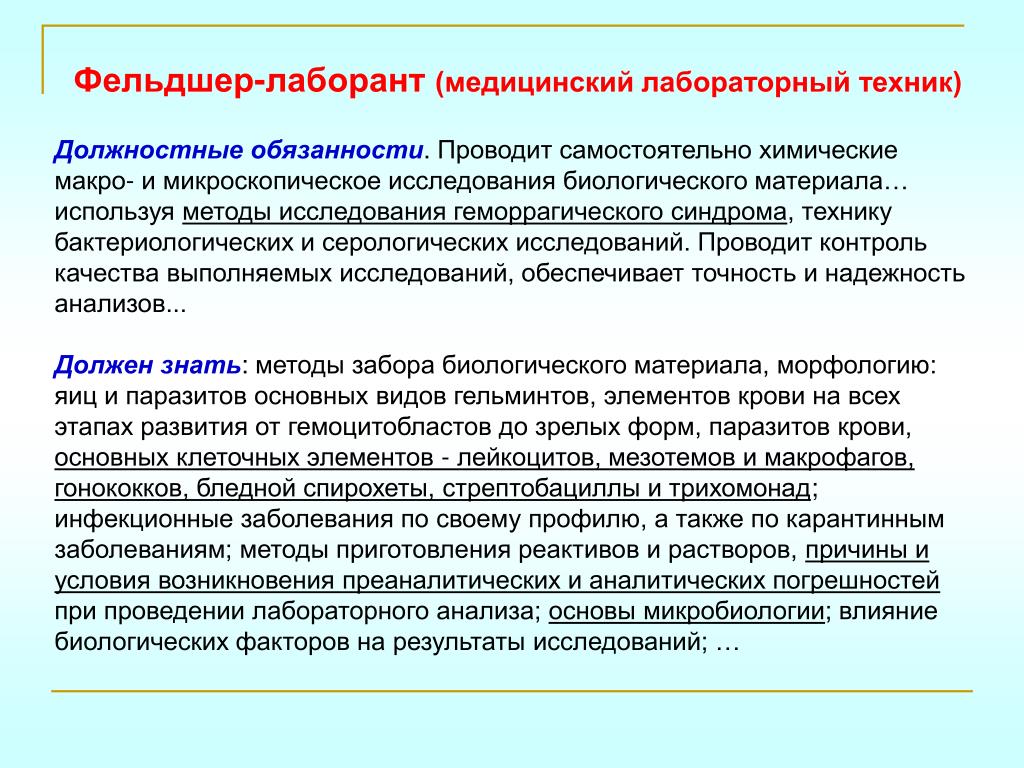 Фельдшер-лаборант (медицинский лабораторный техник)

Должностные обязанности. Проводит самостоятельно химические макро- и микроскопическое исследования биологического материала… используя методы исследования геморрагического синдрома, технику бактериологических и серологических исследований. Проводит контроль качества выполняемых исследований, обеспечивает точность и надежность анализов...

Должен знать: методы забора биологического материала, морфологию: яиц и паразитов основных видов гельминтов, элементов крови на всех этапах развития от гемоцитобластов до зрелых форм, паразитов крови, основных клеточных элементов - лейкоцитов, мезотемов и макрофагов, гонококков, бледной спирохеты, стрептобациллы и трихомонад; инфекционные заболевания по своему профилю, а также по карантинным заболеваниям; методы приготовления реактивов и растворов, причины и условия возникновения преаналитических и аналитических погрешностей при проведении лабораторного анализа; основы микробиологии; влияние биологических факторов на результаты исследований; …